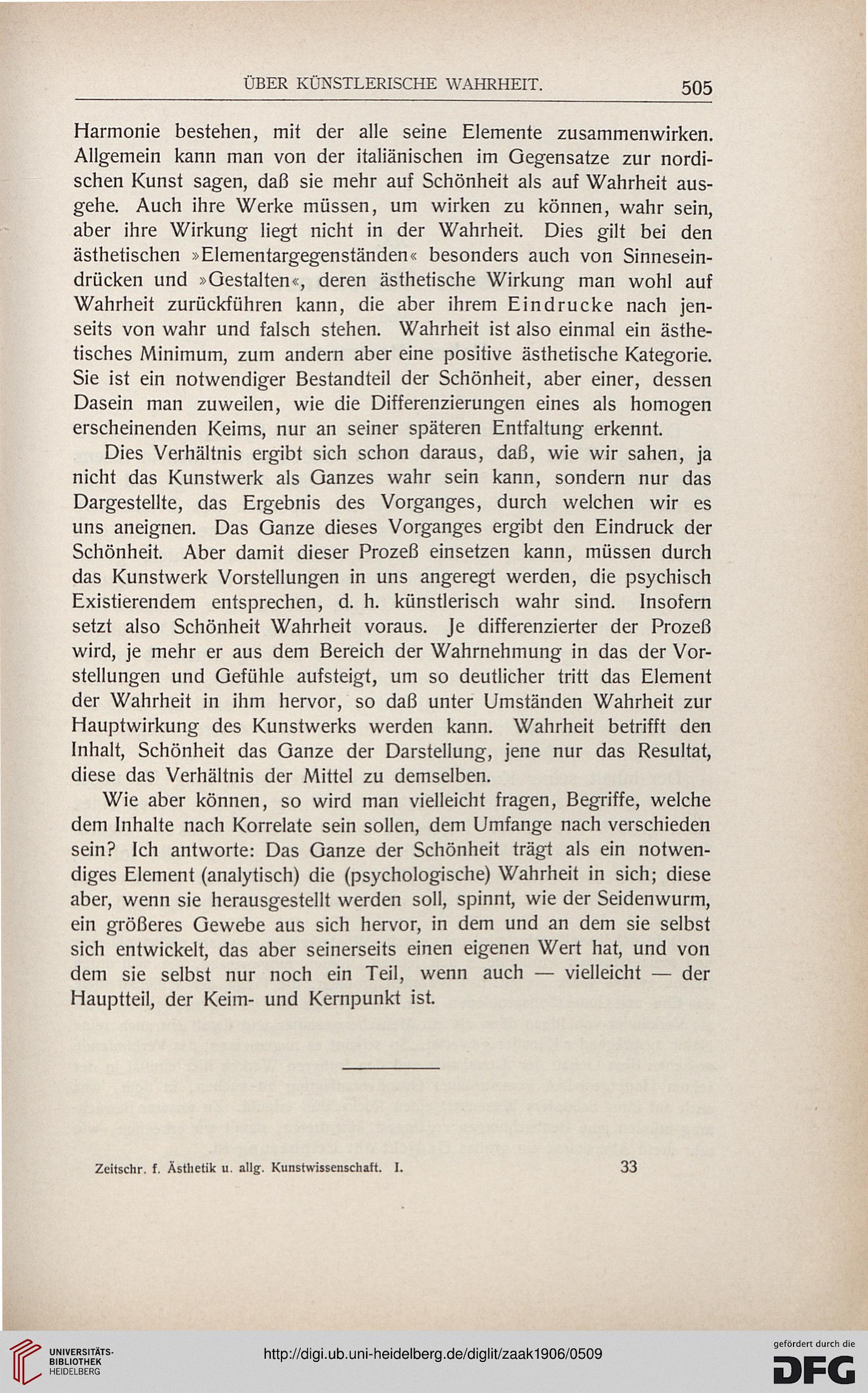 ÜBER KÜNSTLERISCHE WAHRHEIT. 505

Harmonie bestehen, mit der alle seine Elemente zusammenwirken. Allgemein kann man von der italiänischen im Gegensatze zur nordischen Kunst sagen, daß sie mehr auf Schönheit als auf Wahrheit ausgehe. Auch ihre Werke müssen, um wirken zu können, wahr sein, aber ihre Wirkung liegt nicht in der Wahrheit. Dies gilt bei den ästhetischen »Elementargegenständen« besonders auch von Sinneseindrücken und »Gestalten«, deren ästhetische Wirkung man wohl auf Wahrheit zurückführen kann, die aber ihrem Eindrucke nach jenseits von wahr und falsch stehen. Wahrheit ist also einmal ein ästhetisches Minimum, zum andern aber eine positive ästhetische Kategorie. Sie ist ein notwendiger Bestandteil der Schönheit, aber einer, dessen Dasein man zuweilen, wie die Differenzierungen eines als homogen erscheinenden Keims, nur an seiner späteren Entfaltung erkennt.

Dies Verhältnis ergibt sich schon daraus, daß, wie wir sahen, ja nicht das Kunstwerk als Ganzes wahr sein kann, sondern nur das Dargestellte, das Ergebnis des Vorganges, durch welchen wir es uns aneignen. Das Ganze dieses Vorganges ergibt den Eindruck der Schönheit. Aber damit dieser Prozeß einsetzen kann, müssen durch das Kunstwerk Vorstellungen in uns angeregt werden, die psychisch Existierendem entsprechen, d. h. künstlerisch wahr sind. Insofern setzt also Schönheit Wahrheit voraus. Je differenzierter der Prozeß wird, je mehr er aus dem Bereich der Wahrnehmung in das der Vorstellungen und Gefühle aufsteigt, um so deutlicher tritt das Element der Wahrheit in ihm hervor, so daß unter Umständen Wahrheit zur Hauptwirkung des Kunstwerks werden kann. Wahrheit betrifft den Inhalt, Schönheit das Ganze der Darstellung, jene nur das Resultat, diese das Verhältnis der Mittel zu demselben.

Wie aber können, so wird man vielleicht fragen, Begriffe, welche dem Inhalte nach Korrelate sein sollen, dem Umfange nach verschieden sein? Ich antworte: Das Ganze der Schönheit trägt als ein notwendiges Element (analytisch) die (psychologische) Wahrheit in sich; diese aber, wenn sie herausgestellt werden soll, spinnt, wie der Seidenwurm, ein größeres Gewebe aus sich hervor, in dem und an dem sie selbst sich entwickelt, das aber seinerseits einen eigenen Wert hat, und von dem sie selbst nur noch ein Teil, wenn auch — vielleicht — der Hauptteil, der Keim- und Kernpunkt ist.

Zeitschr. f. Ästhetik u. allg. Kunstwissenschaft. I. 33

UNIVERSITÄTS-BIBLIOTHEK HEIDELBERG

http://digi.ub.uni-heidelberg.de/diglit/zaak1906/0509

gefördert durch die DFG